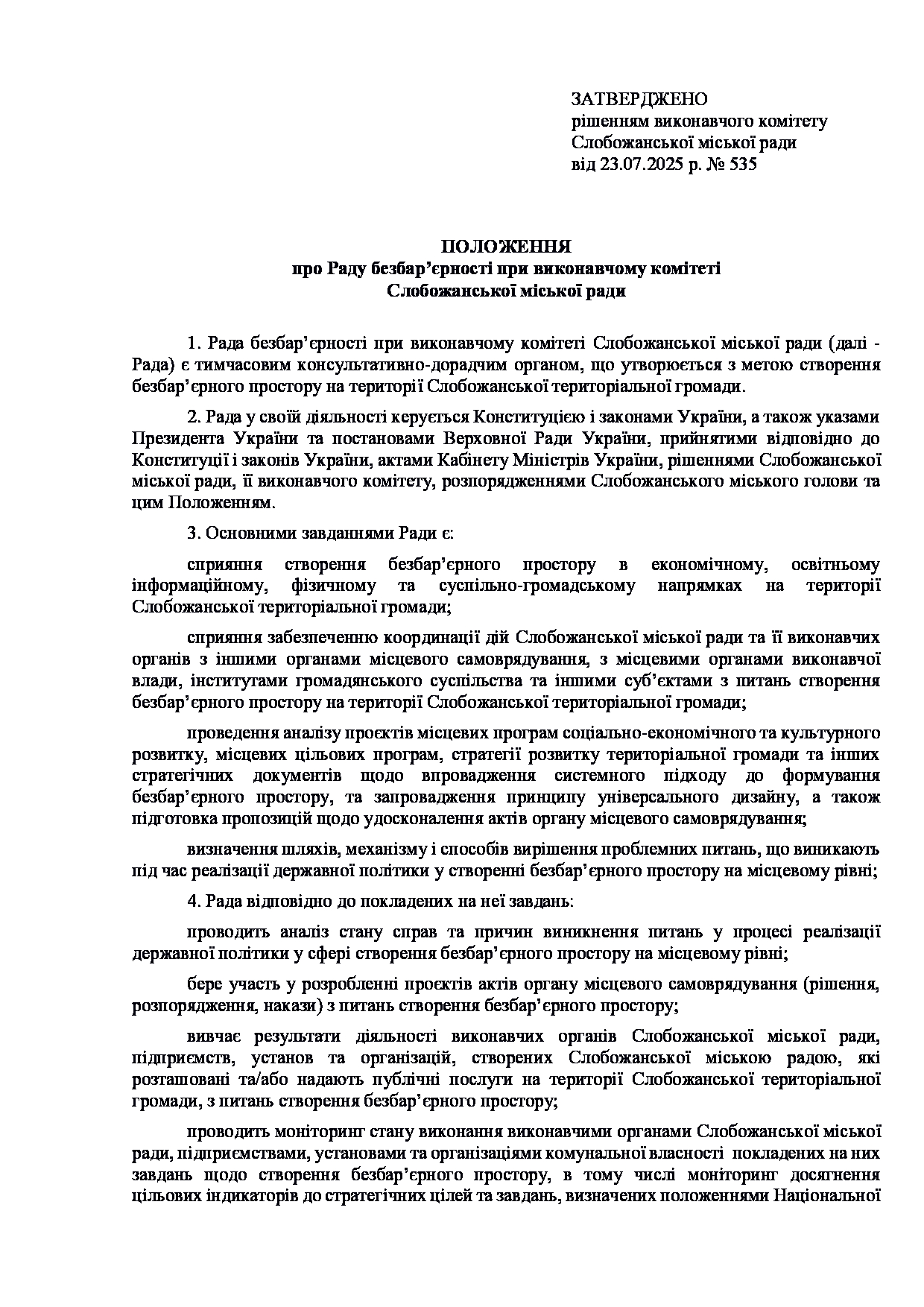 ЗАТВЕРДЖЕНО
рішенням виконавчого комітету
Слобожанської міської ради
від 23.07.2025 р. № 535

ПОЛОЖЕННЯ
про Раду безбар'єрності при виконавчому комітеті
Слобожанської міської ради

1. Рада безбар'єрності при виконавчому комітеті Слобожанської міської ради (далі - Рада) є тимчасовим консультативно-дорадчим органом, що утворюється з метою створення безбар'єрного простору на території Слобожанської територіальної громади.

2. Рада у своїй діяльності керується Конституцією і законами України, а також указами Президента України та постановами Верховної Ради України, прийнятими відповідно до Конституції і законів України, актами Кабінету Міністрів України, рішеннями Слобожанської міської ради, її виконавчого комітету, розпорядженнями Слобожанського міського голови та цим Положенням.

3. Основними завданнями Ради є:

сприяння створення безбар'єрного простору в економічному, освітньому інформаційному, фізичному та суспільно-громадському напрямках на території Слобожанської територіальної громади;

сприяння забезпеченню координації дій Слобожанської міської ради та її виконавчих органів з іншими органами місцевого самоврядування, з місцевими органами виконавчої влади, інститутами громадянського суспільства та іншими суб'єктами з питань створення безбар'єрного простору на території Слобожанської територіальної громади;

проведення аналізу проєктів місцевих програм соціально-економічного та культурного розвитку, місцевих цільових програм, стратегії розвитку територіальної громади та інших стратегічних документів щодо впровадження системного підходу до формування безбар'єрного простору, та запровадження принципу універсального дизайну, а також підготовка пропозицій щодо удосконалення актів органу місцевого самоврядування;

визначення шляхів, механізму і способів вирішення проблемних питань, що виникають під час реалізації державної політики у створенні безбар'єрного простору на місцевому рівні;

4. Рада відповідно до покладених на неї завдань:

проводить аналіз стану справ та причин виникнення питань у процесі реалізації державної політики у сфері створення безбар'єрного простору на місцевому рівні;

бере участь у розробленні проєктів актів органу місцевого самоврядування (рішення, розпорядження, накази) з питань створення безбар'єрного простору;

вивчає результати діяльності виконавчих органів Слобожанської міської ради, підприємств, установ та організацій, створених Слобожанської міською радою, які розташовані та/або надають публічні послуги на території Слобожанської територіальної громади, з питань створення безбар'єрного простору;

проводить моніторинг стану виконання виконавчими органами Слобожанської міської ради, підприємствами, установами та організаціями комунальної власності покладених на них завдань щодо створення безбар'єрного простору, в тому числі моніторинг досягнення цільових індикаторів до стратегічних цілей та завдань, визначених положеннями Національної